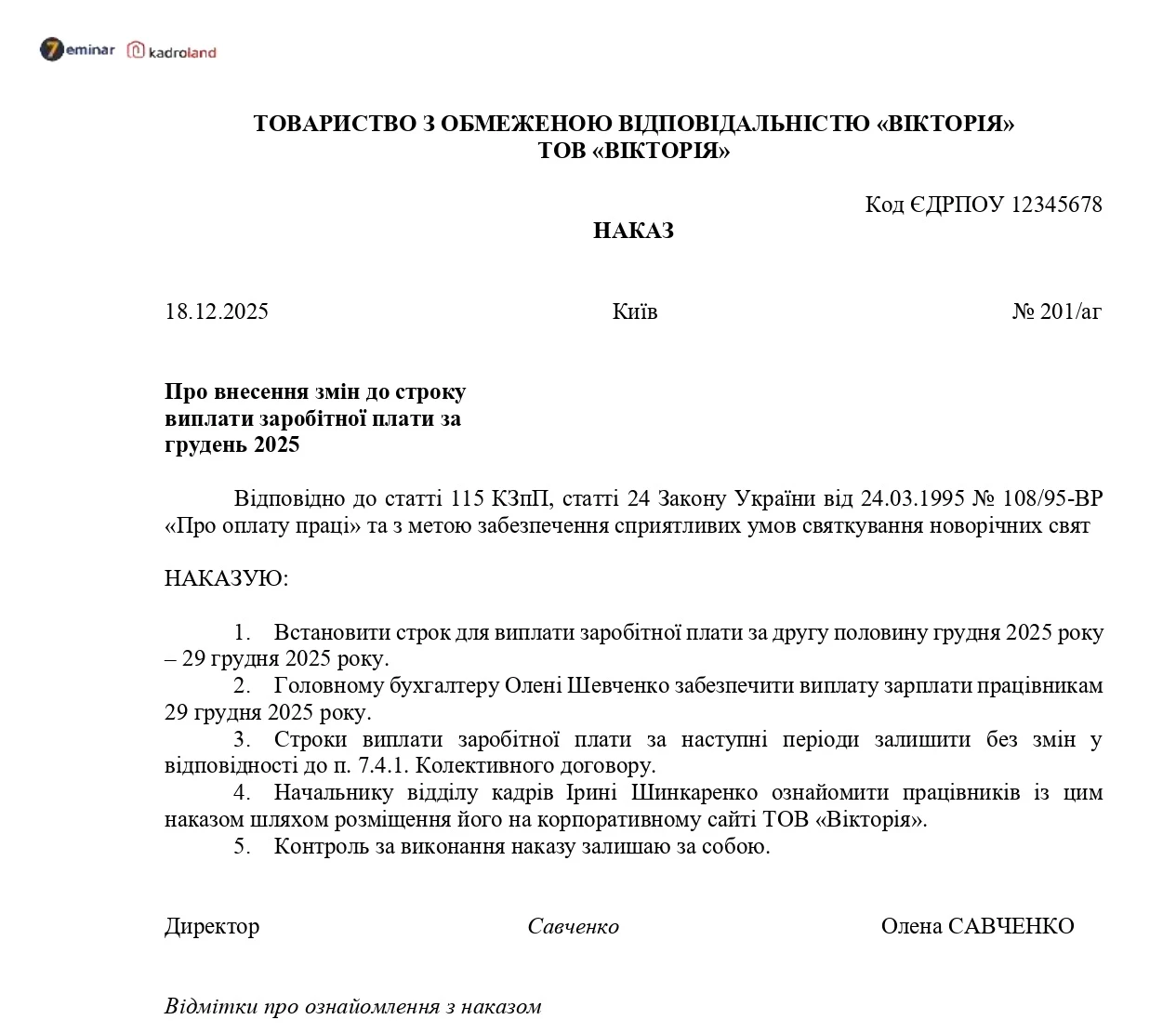 7eminar kadroland

ТОВАРИСТВО З ОБМЕЖЕНОЮ ВІДПОВІДАЛЬНІСТЮ «ВІКТОРІЯ»
ТОВ «ВІКТОРІЯ»

Код ЄДРПОУ 12345678

НАКАЗ

18.12.2025 Київ № 201/аг

Про внесення змін до строку виплати заробітної плати за грудень 2025

Відповідно до статті 115 КЗпП, статті 24 Закону України від 24.03.1995 № 108/95-ВР «Про оплату праці» та з метою забезпечення сприятливих умов святкування новорічних свят

НАКАЗУЮ:

1. Встановити строк для виплати заробітної плати за другу половину грудня 2025 року – 29 грудня 2025 року.
2. Головному бухгалтеру Олені Шевченко забезпечити виплату зарплати працівникам 29 грудня 2025 року.
3. Строки виплати заробітної плати за наступні періоди залишити без змін у відповідності до п. 7.4.1. Колективного договору.
4. Начальнику відділу кадрів Ірині Шинкаренко ознайомити працівників із цим наказом шляхом розміщення його на корпоративному сайті ТОВ «Вікторія».
5. Контроль за виконання наказу залишаю за собою.

Директор Савченко Олена САВЧЕНКО

Відмітки про ознайомлення з наказом